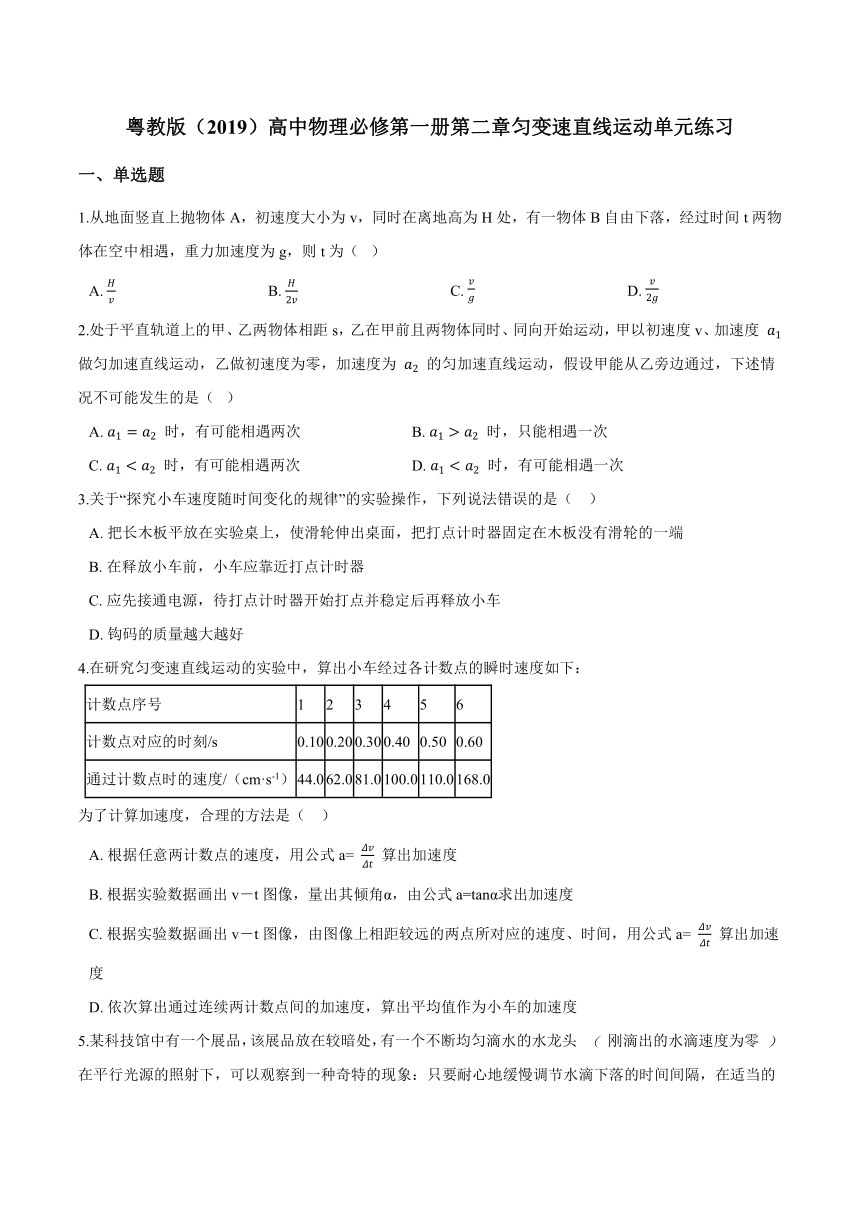 粤教版（2019）高中物理必修第一册第二章匀变速直线运动单元练习

一、单选题

1.从地面竖直上抛物体 A，初速度大小为 v，同时在离地高为 H 处，有一物体 B 自由下落，经过时间 t 两物体在空中相遇，重力加速度为 g，则 t 为（　）

A. $\frac{H}{v}$　　B. $\frac{H}{2v}$　　C. $\frac{v}{g}$　　D. $\frac{v}{2g}$

2.处于平直轨道上的甲、乙两物体相距 s，乙在甲前且两物体同时、同向开始运动，甲以初速度 v、加速度 $a_1$ 做匀加速直线运动，乙做初速度为零，加速度为 $a_2$ 的匀加速直线运动，假设甲能从乙旁边通过，下述情况不可能发生的是（　）

A. $a_1 = a_2$ 时，有可能相遇两次　　B. $a_1 > a_2$ 时，只能相遇一次

C. $a_1 < a_2$ 时，有可能相遇两次　　D. $a_1 < a_2$ 时，有可能相遇一次

3.关于“探究小车速度随时间变化的规律”的实验操作，下列说法错误的是（　）

A. 把长木板平放在实验桌上，使滑轮伸出桌面，把打点计时器固定在木板没有滑轮的一端

B. 在释放小车前，小车应靠近打点计时器

C. 应先接通电源，待打点计时器开始打点并稳定后再释放小车

D. 钩码的质量越大越好

4.在研究匀变速直线运动的实验中，算出小车经过各计数点的瞬时速度如下：

| 计数点序号 | 1 | 2 | 3 | 4 | 5 | 6 |
|---|---|---|---|---|---|---|
| 计数点对应的时刻/s | 0.10 | 0.20 | 0.30 | 0.40 | 0.50 | 0.60 |
| 通过计数点时的速度/（cm·s$^{-1}$） | 44.0 | 62.0 | 81.0 | 100.0 | 110.0 | 168.0 |

为了计算加速度，合理的方法是（　）

A. 根据任意两计数点的速度，用公式 a= $\frac{\Delta v}{\Delta t}$ 算出加速度

B. 根据实验数据画出 v－t 图像，量出其倾角α，由公式 a=tanα求出加速度

C. 根据实验数据画出 v－t 图像，由图像上相距较远的两点所对应的速度、时间，用公式 a= $\frac{\Delta v}{\Delta t}$ 算出加速度

D. 依次算出通过连续两计数点间的加速度，算出平均值作为小车的加速度

5.某科技馆中有一个展品，该展品放在较暗处，有一个不断均匀滴水的水龙头　( 刚滴出的水滴速度为零　) 在平行光源的照射下，可以观察到一种奇特的现象：只要耐心地缓慢调节水滴下落的时间间隔，在适当的